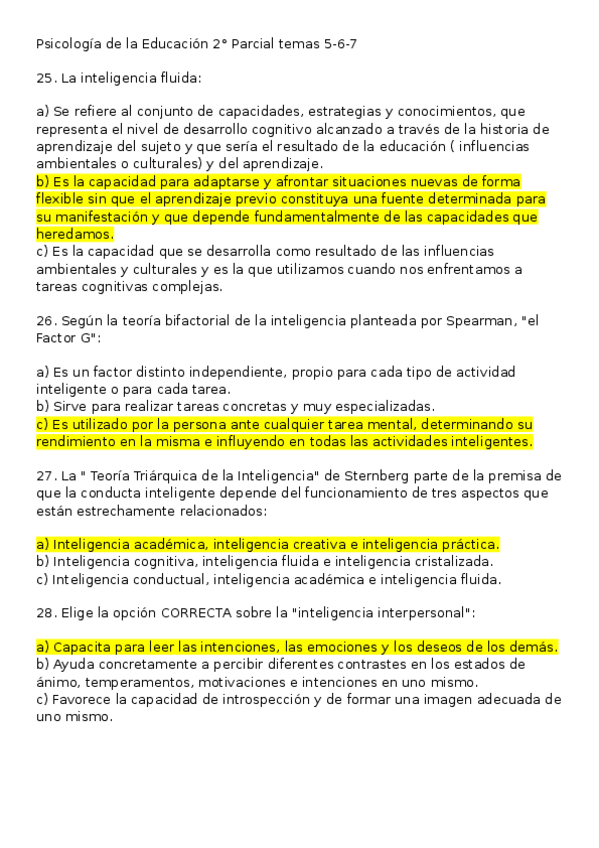 Psicología de la Educación 2° Parcial temas 5-6-7

25. La inteligencia fluida:

a) Se refiere al conjunto de capacidades, estrategias y conocimientos, que representa el nivel de desarrollo cognitivo alcanzado a través de la historia de aprendizaje del sujeto y que sería el resultado de la educación ( influencias ambientales o culturales) y del aprendizaje.
b) Es la capacidad para adaptarse y afrontar situaciones nuevas de forma flexible sin que el aprendizaje previo constituya una fuente determinada para su manifestación y que depende fundamentalmente de las capacidades que heredamos.
c) Es la capacidad que se desarrolla como resultado de las influencias ambientales y culturales y es la que utilizamos cuando nos enfrentamos a tareas cognitivas complejas.

26. Según la teoría bifactorial de la inteligencia planteada por Spearman, "el Factor G":

a) Es un factor distinto independiente, propio para cada tipo de actividad inteligente o para cada tarea.
b) Sirve para realizar tareas concretas y muy especializadas.
c) Es utilizado por la persona ante cualquier tarea mental, determinando su rendimiento en la misma e influyendo en todas las actividades inteligentes.

27. La " Teoría Triárquica de la Inteligencia" de Sternberg parte de la premisa de que la conducta inteligente depende del funcionamiento de tres aspectos que están estrechamente relacionados:

a) Inteligencia académica, inteligencia creativa e inteligencia práctica.
b) Inteligencia cognitiva, inteligencia fluida e inteligencia cristalizada.
c) Inteligencia conductual, inteligencia académica e inteligencia fluida.

28. Elige la opción CORRECTA sobre la "inteligencia interpersonal":

a) Capacita para leer las intenciones, las emociones y los deseos de los demás.
b) Ayuda concretamente a percibir diferentes contrastes en los estados de ánimo, temperamentos, motivaciones e intenciones en uno mismo.
c) Favorece la capacidad de introspección y de formar una imagen adecuada de uno mismo.